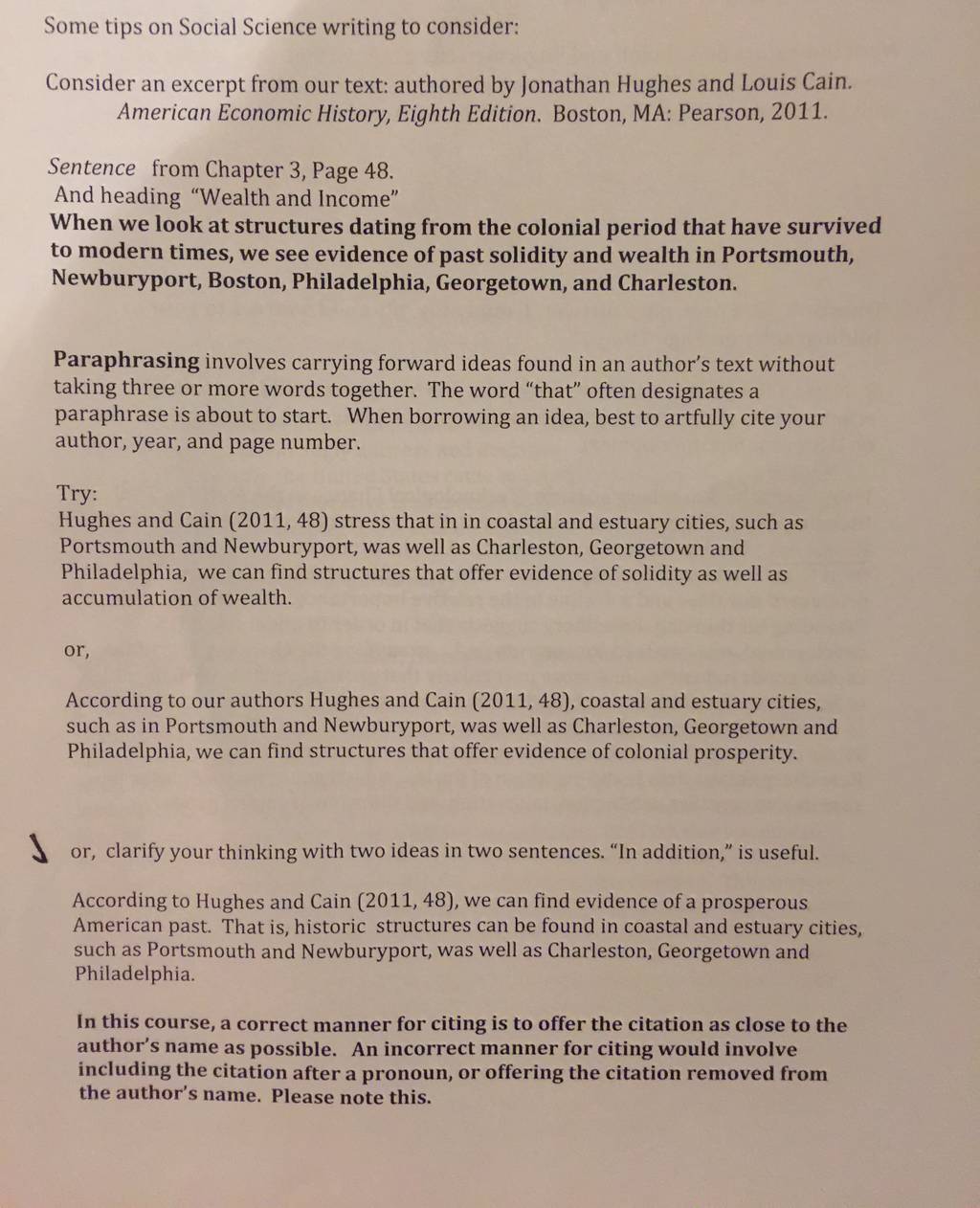 Some tips on Social Science writing to consider:

Consider an excerpt from our text: authored by Jonathan Hughes and Louis Cain. American Economic History, Eighth Edition. Boston, MA: Pearson, 2011.

Sentence from Chapter 3, Page 48.
And heading "Wealth and Income"
When we look at structures dating from the colonial period that have survived to modern times, we see evidence of past solidity and wealth in Portsmouth, Newburyport, Boston, Philadelphia, Georgetown, and Charleston.

Paraphrasing involves carrying forward ideas found in an author's text without taking three or more words together. The word "that" often designates a paraphrase is about to start. When borrowing an idea, best to artfully cite your author, year, and page number.

Try:
Hughes and Cain (2011, 48) stress that in in coastal and estuary cities, such as Portsmouth and Newburyport, was well as Charleston, Georgetown and Philadelphia, we can find structures that offer evidence of solidity as well as accumulation of wealth.

or,

According to our authors Hughes and Cain (2011, 48), coastal and estuary cities, such as in Portsmouth and Newburyport, was well as Charleston, Georgetown and Philadelphia, we can find structures that offer evidence of colonial prosperity.

or, clarify your thinking with two ideas in two sentences. "In addition," is useful.

According to Hughes and Cain (2011, 48), we can find evidence of a prosperous American past. That is, historic structures can be found in coastal and estuary cities, such as Portsmouth and Newburyport, was well as Charleston, Georgetown and Philadelphia.

In this course, a correct manner for citing is to offer the citation as close to the author's name as possible. An incorrect manner for citing would involve including the citation after a pronoun, or offering the citation removed from the author's name. Please note this.